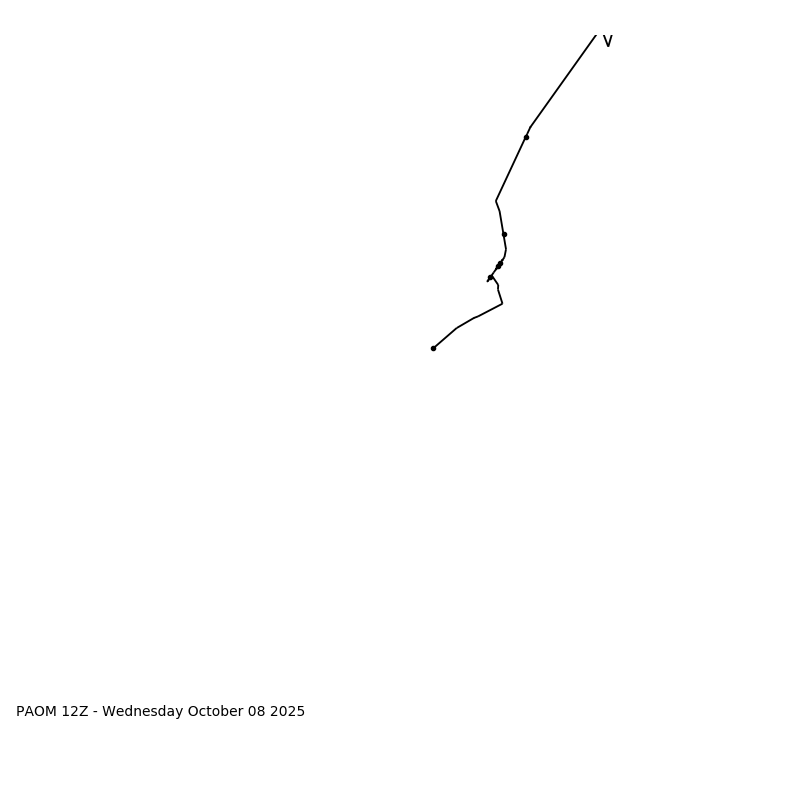 V

PAOM 12Z - Wednesday October 08 2025